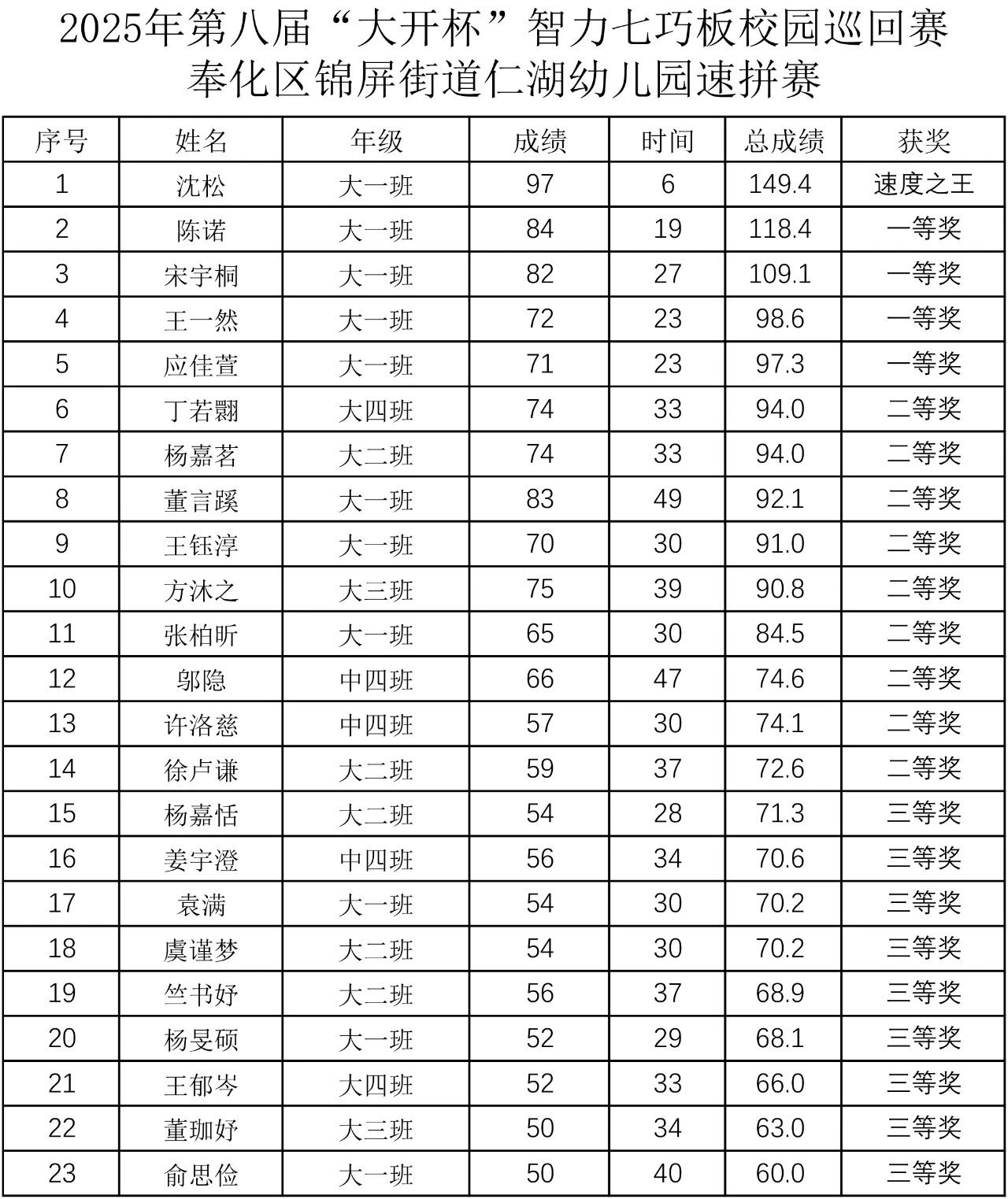 2025年第八届“大开杯”智力七巧板校园巡回赛
奉化区锦屏街道仁湖幼儿园速拼赛

| 序号 | 姓名 | 年级 | 成绩 | 时间 | 总成绩 | 获奖 |
|---|---|---|---|---|---|---|
| 1 | 沈松 | 大一班 | 97 | 6 | 149.4 | 速度之王 |
| 2 | 陈诺 | 大一班 | 84 | 19 | 118.4 | 一等奖 |
| 3 | 宋宇桐 | 大一班 | 82 | 27 | 109.1 | 一等奖 |
| 4 | 王一然 | 大一班 | 72 | 23 | 98.6 | 一等奖 |
| 5 | 应佳萱 | 大一班 | 71 | 23 | 97.3 | 一等奖 |
| 6 | 丁若翾 | 大四班 | 74 | 33 | 94.0 | 二等奖 |
| 7 | 杨嘉茗 | 大二班 | 74 | 33 | 94.0 | 二等奖 |
| 8 | 董言蹊 | 大一班 | 83 | 49 | 92.1 | 二等奖 |
| 9 | 王钰淳 | 大一班 | 70 | 30 | 91.0 | 二等奖 |
| 10 | 方沐之 | 大三班 | 75 | 39 | 90.8 | 二等奖 |
| 11 | 张柏昕 | 大一班 | 65 | 30 | 84.5 | 二等奖 |
| 12 | 邬隐 | 中四班 | 66 | 47 | 74.6 | 二等奖 |
| 13 | 许洛慈 | 中四班 | 57 | 30 | 74.1 | 二等奖 |
| 14 | 徐卢谦 | 大二班 | 59 | 37 | 72.6 | 二等奖 |
| 15 | 杨嘉恬 | 大二班 | 54 | 28 | 71.3 | 三等奖 |
| 16 | 姜宇澄 | 中四班 | 56 | 34 | 70.6 | 三等奖 |
| 17 | 袁满 | 大一班 | 54 | 30 | 70.2 | 三等奖 |
| 18 | 虞谨梦 | 大二班 | 54 | 30 | 70.2 | 三等奖 |
| 19 | 竺书妤 | 大二班 | 56 | 37 | 68.9 | 三等奖 |
| 20 | 杨旻硕 | 大一班 | 52 | 29 | 68.1 | 三等奖 |
| 21 | 王郁岑 | 大四班 | 52 | 33 | 66.0 | 三等奖 |
| 22 | 董珈妤 | 大三班 | 50 | 34 | 63.0 | 三等奖 |
| 23 | 俞思俭 | 大一班 | 50 | 40 | 60.0 | 三等奖 |